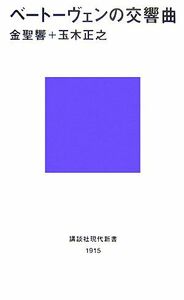 ベートーヴェンの交響曲

金聖響＋玉木正之

講談社現代新書

1915